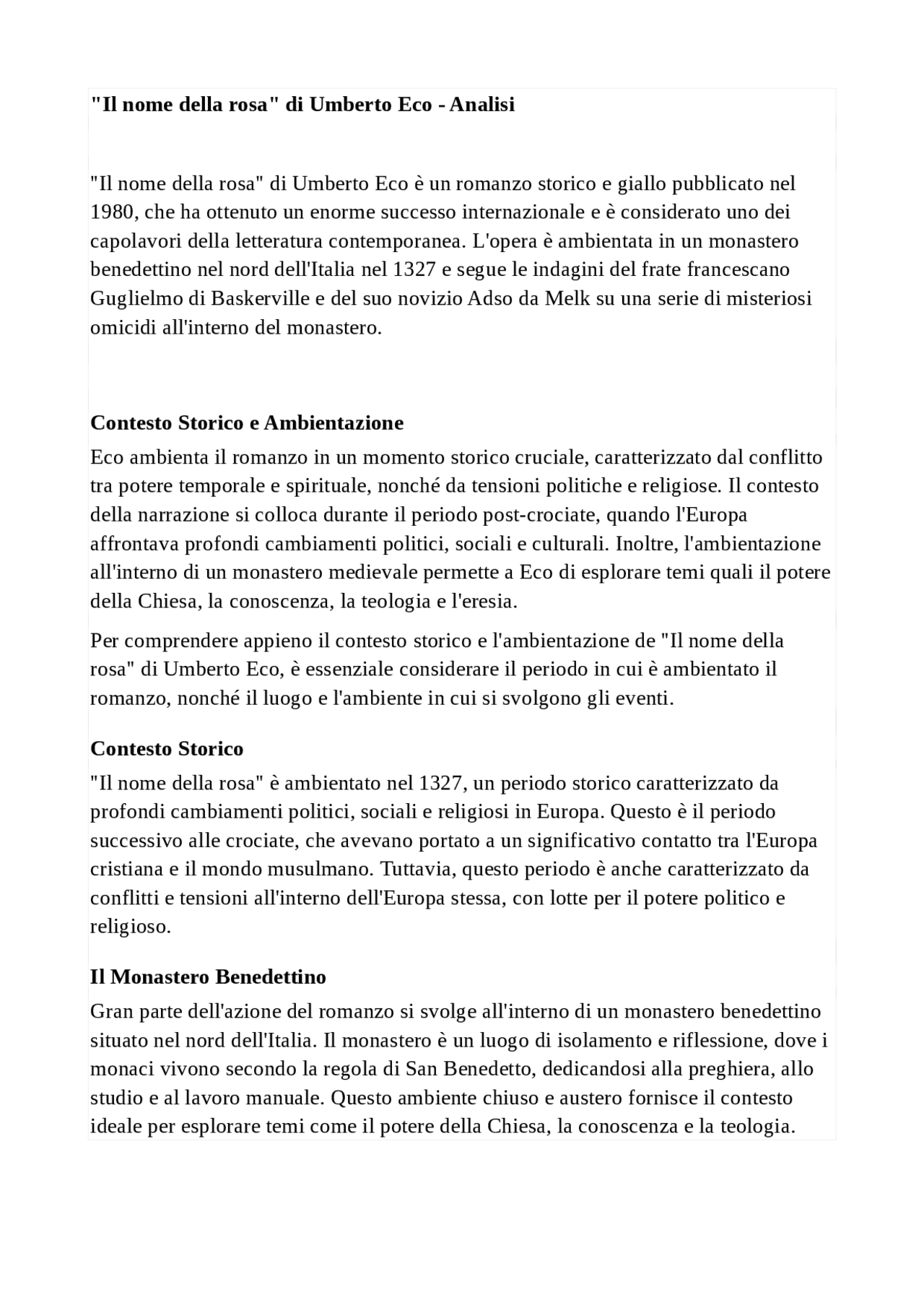 "Il nome della rosa" di Umberto Eco - Analisi

"Il nome della rosa" di Umberto Eco è un romanzo storico e giallo pubblicato nel 1980, che ha ottenuto un enorme successo internazionale e è considerato uno dei capolavori della letteratura contemporanea. L'opera è ambientata in un monastero benedettino nel nord dell'Italia nel 1327 e segue le indagini del frate francescano Guglielmo di Baskerville e del suo novizio Adso da Melk su una serie di misteriosi omicidi all'interno del monastero.

Contesto Storico e Ambientazione

Eco ambienta il romanzo in un momento storico cruciale, caratterizzato dal conflitto tra potere temporale e spirituale, nonché da tensioni politiche e religiose. Il contesto della narrazione si colloca durante il periodo post-crociate, quando l'Europa affrontava profondi cambiamenti politici, sociali e culturali. Inoltre, l'ambientazione all'interno di un monastero medievale permette a Eco di esplorare temi quali il potere della Chiesa, la conoscenza, la teologia e l'eresia.

Per comprendere appieno il contesto storico e l'ambientazione de "Il nome della rosa" di Umberto Eco, è essenziale considerare il periodo in cui è ambientato il romanzo, nonché il luogo e l'ambiente in cui si svolgono gli eventi.

Contesto Storico

"Il nome della rosa" è ambientato nel 1327, un periodo storico caratterizzato da profondi cambiamenti politici, sociali e religiosi in Europa. Questo è il periodo successivo alle crociate, che avevano portato a un significativo contatto tra l'Europa cristiana e il mondo musulmano. Tuttavia, questo periodo è anche caratterizzato da conflitti e tensioni all'interno dell'Europa stessa, con lotte per il potere politico e religioso.

Il Monastero Benedettino

Gran parte dell'azione del romanzo si svolge all'interno di un monastero benedettino situato nel nord dell'Italia. Il monastero è un luogo di isolamento e riflessione, dove i monaci vivono secondo la regola di San Benedetto, dedicandosi alla preghiera, allo studio e al lavoro manuale. Questo ambiente chiuso e austero fornisce il contesto ideale per esplorare temi come il potere della Chiesa, la conoscenza e la teologia.